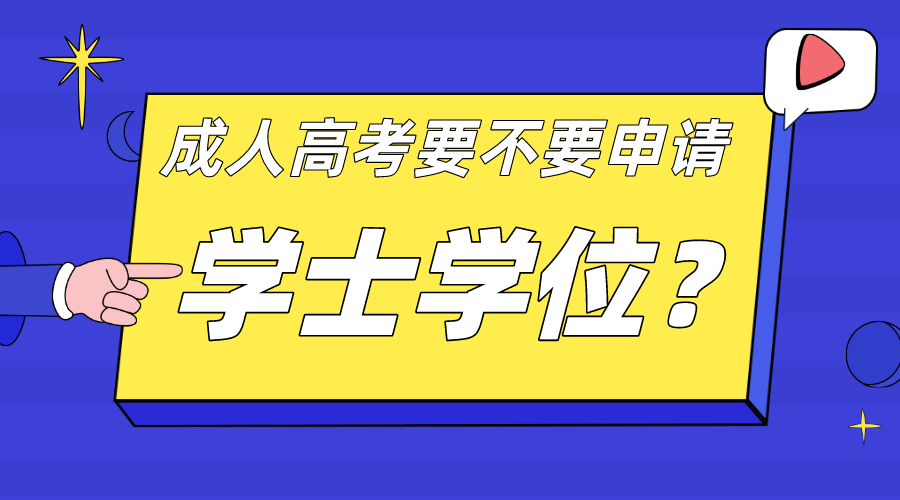 成人高考要不要申请

学士学位？